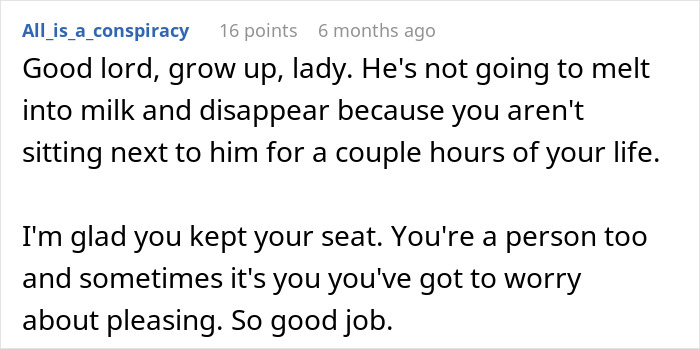 All_is_a_conspiracy 16 points 6 months ago

Good lord, grow up, lady. He's not going to melt into milk and disappear because you aren't sitting next to him for a couple hours of your life.

I'm glad you kept your seat. You're a person too and sometimes it's you you've got to worry about pleasing. So good job.